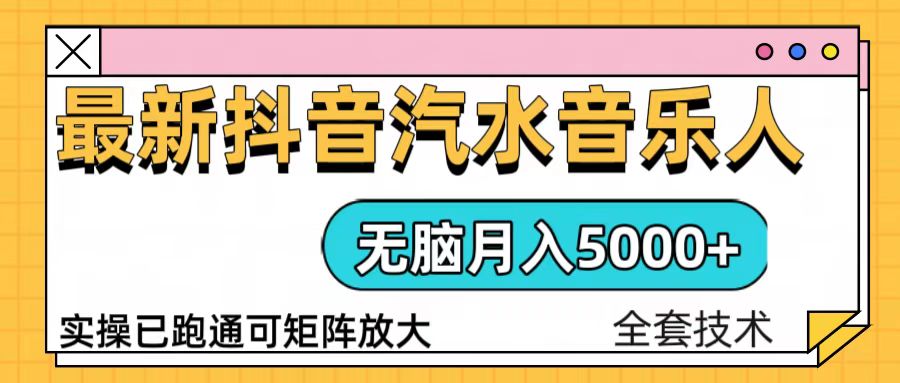 最新抖音汽水音乐人

无脑月入5000+

实操已跑通可矩阵放大

全套技术